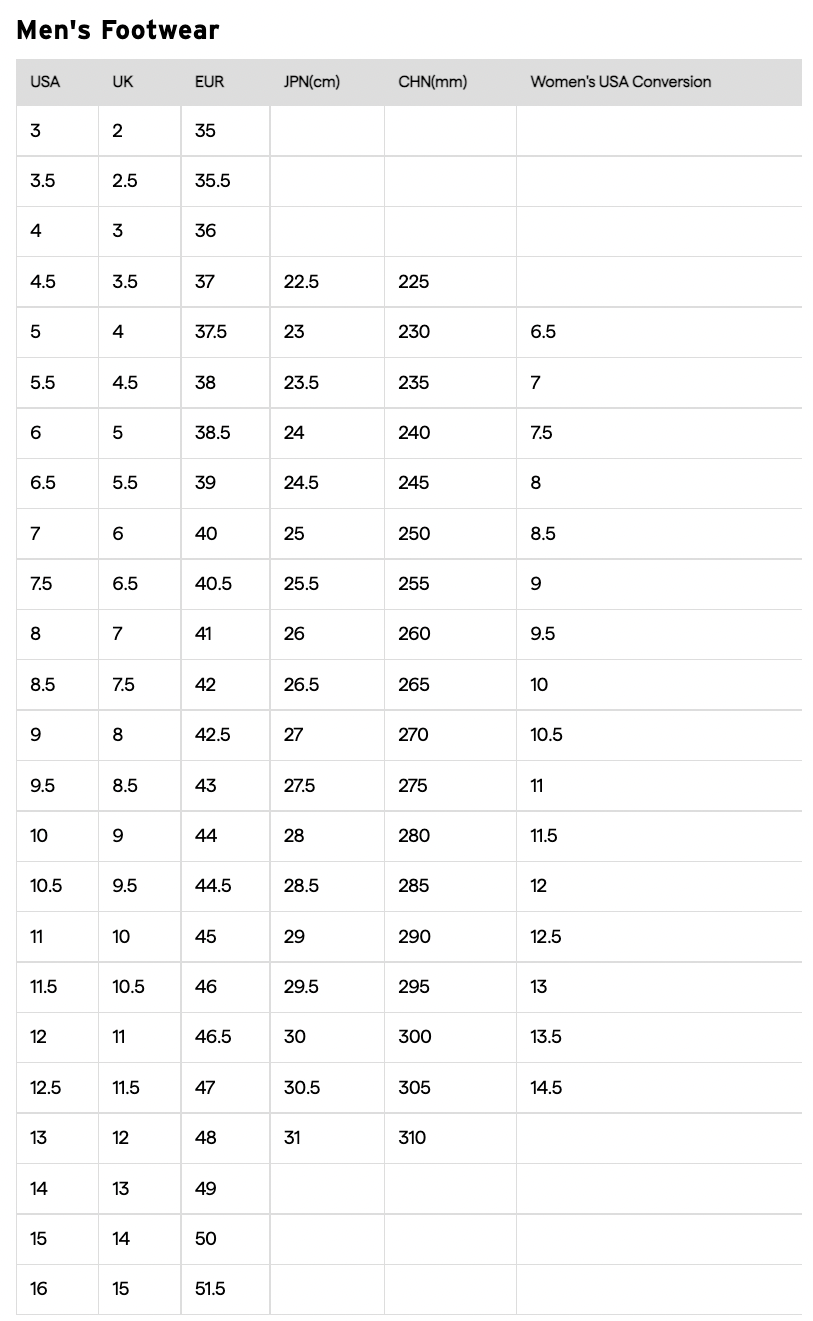 Men's Footwear

| USA | UK | EUR | JPN(cm) | CHN(mm) | Women's USA Conversion |
|---|---|---|---|---|---|
| 3 | 2 | 35 | | | |
| 3.5 | 2.5 | 35.5 | | | |
| 4 | 3 | 36 | | | |
| 4.5 | 3.5 | 37 | 22.5 | 225 | |
| 5 | 4 | 37.5 | 23 | 230 | 6.5 |
| 5.5 | 4.5 | 38 | 23.5 | 235 | 7 |
| 6 | 5 | 38.5 | 24 | 240 | 7.5 |
| 6.5 | 5.5 | 39 | 24.5 | 245 | 8 |
| 7 | 6 | 40 | 25 | 250 | 8.5 |
| 7.5 | 6.5 | 40.5 | 25.5 | 255 | 9 |
| 8 | 7 | 41 | 26 | 260 | 9.5 |
| 8.5 | 7.5 | 42 | 26.5 | 265 | 10 |
| 9 | 8 | 42.5 | 27 | 270 | 10.5 |
| 9.5 | 8.5 | 43 | 27.5 | 275 | 11 |
| 10 | 9 | 44 | 28 | 280 | 11.5 |
| 10.5 | 9.5 | 44.5 | 28.5 | 285 | 12 |
| 11 | 10 | 45 | 29 | 290 | 12.5 |
| 11.5 | 10.5 | 46 | 29.5 | 295 | 13 |
| 12 | 11 | 46.5 | 30 | 300 | 13.5 |
| 12.5 | 11.5 | 47 | 30.5 | 305 | 14.5 |
| 13 | 12 | 48 | 31 | 310 | |
| 14 | 13 | 49 | | | |
| 15 | 14 | 50 | | | |
| 16 | 15 | 51.5 | | | |